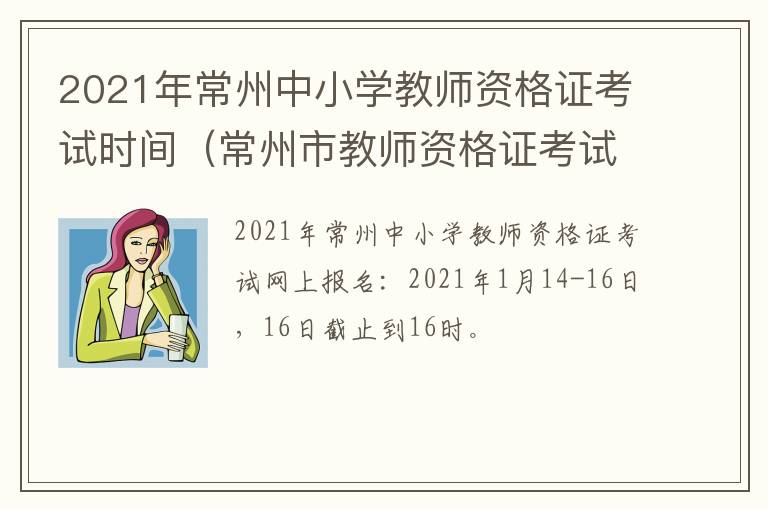 2021年常州中小学教师资格证考试时间（常州市教师资格证考试

2021年常州中小学教师资格证考试网上报名：2021年1月14-16日，16日截止到16时。